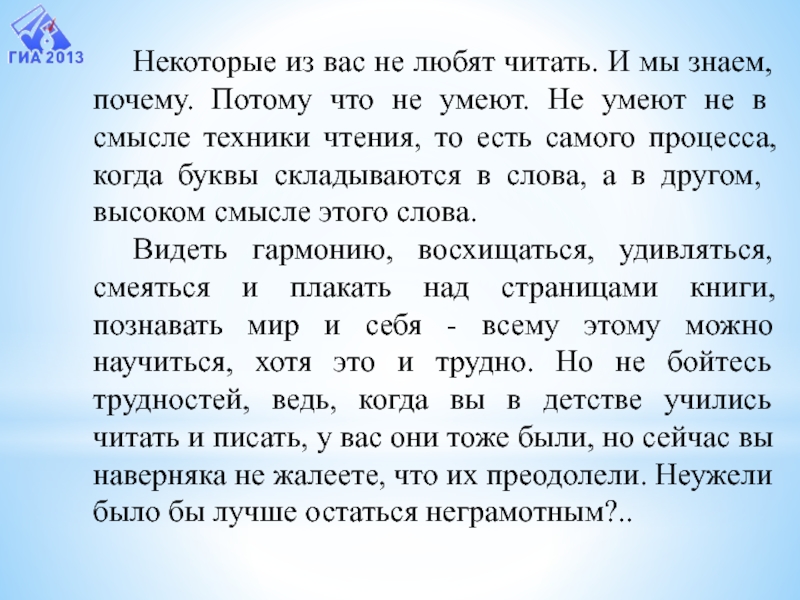 ГИА 2013

Некоторые из вас не любят читать. И мы знаем, почему. Потому что не умеют. Не умеют не в смысле техники чтения, то есть самого процесса, когда буквы складываются в слова, а в другом, высоком смысле этого слова.

Видеть гармонию, восхищаться, удивляться, смеяться и плакать над страницами книги, познавать мир и себя - всему этому можно научиться, хотя это и трудно. Но не бойтесь трудностей, ведь, когда вы в детстве учились читать и писать, у вас они тоже были, но сейчас вы наверняка не жалеете, что их преодолели. Неужели было бы лучше остаться неграмотным?..